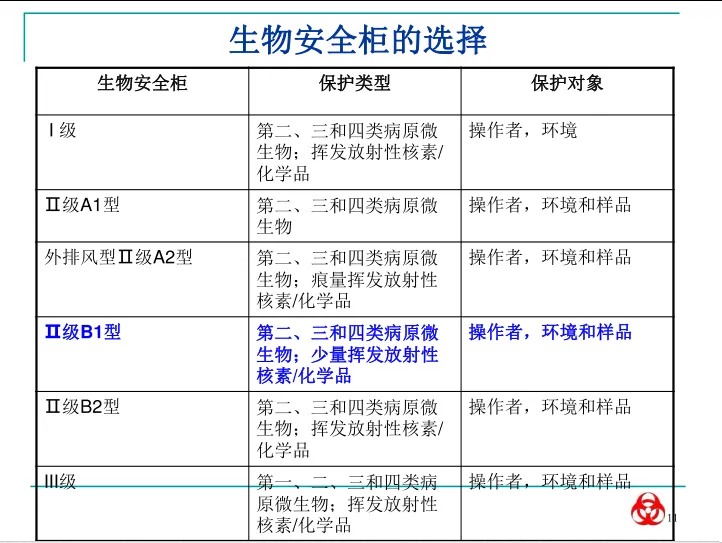 生物安全柜的选择

| 生物安全柜 | 保护类型 | 保护对象 |
|---|---|---|
| Ⅰ级 | 第二、三和四类病原微生物；挥发放射性核素/化学品 | 操作者，环境 |
| Ⅱ级A1型 | 第二、三和四类病原微生物 | 操作者，环境和样品 |
| 外排风型Ⅱ级A2型 | 第二、三和四类病原微生物；痕量挥发放射性核素/化学品 | 操作者，环境和样品 |
| Ⅱ级B1型 | 第二、三和四类病原微生物；少量挥发放射性核素/化学品 | 操作者，环境和样品 |
| Ⅱ级B2型 | 第二、三和四类病原微生物；挥发放射性核素/化学品 | 操作者，环境和样品 |
| Ⅲ级 | 第一、二、三和四类病原微生物；挥发放射性核素/化学品 | 操作者，环境和样品 |

11